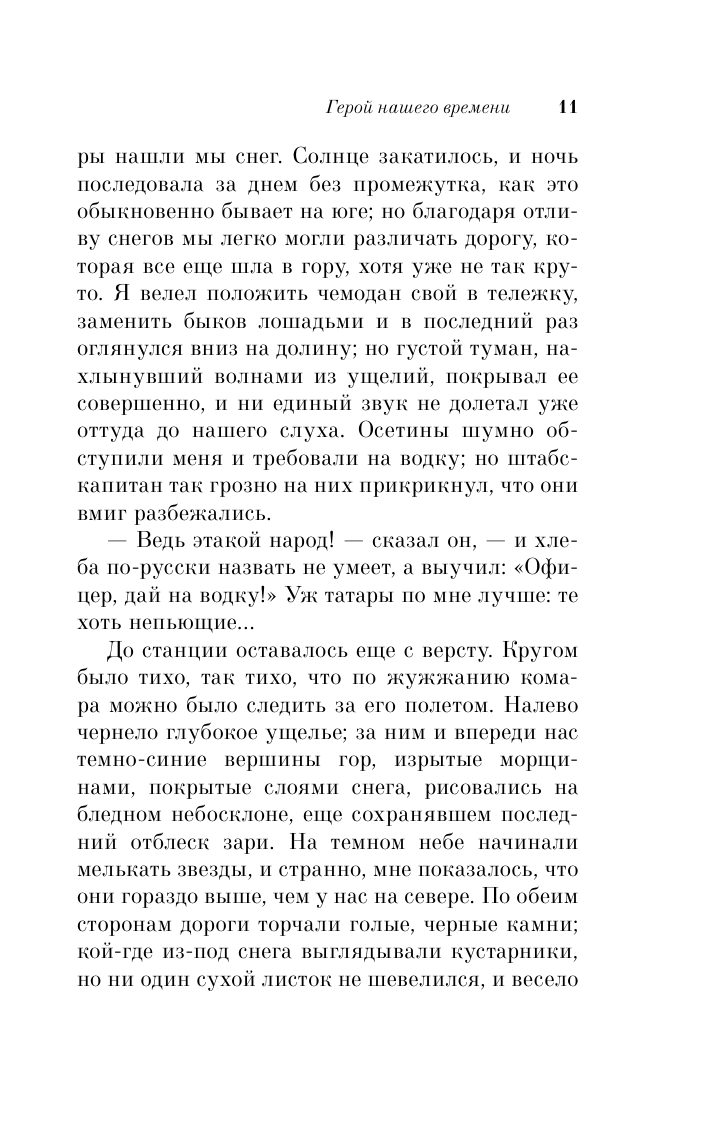 Герой нашего времени 11

ры нашли мы снег. Солнце закатилось, и ночь последовала за днем без промежутка, как это обыкновенно бывает на юге; но благодаря отливу снегов мы легко могли различать дорогу, которая все еще шла в гору, хотя уже не так круто. Я велел положить чемодан свой в тележку, заменить быков лошадьми и в последний раз оглянулся вниз на долину; но густой туман, нахлынувший волнами из ущелий, покрывал ее совершенно, и ни единый звук не долетал уже оттуда до нашего слуха. Осетины шумно обступили меня и требовали на водку; но штабс-капитан так грозно на них прикрикнул, что они вмиг разбежались.

— Ведь этакой народ! — сказал он, — и хлеба по-русски назвать не умеет, а выучил: «Офицер, дай на водку!» Уж татары по мне лучше: те хоть непьющие...

До станции оставалось еще с версту. Кругом было тихо, так тихо, что по жужжанию комара можно было следить за его полетом. Налево чернело глубокое ущелье; за ним и впереди нас темно-синие вершины гор, изрытые морщинами, покрытые слоями снега, рисовались на бледном небосклоне, еще сохранявшем последний отблеск зари. На темном небе начинали мелькать звезды, и странно, мне показалось, что они гораздо выше, чем у нас на севере. По обеим сторонам дороги торчали голые, черные камни; кой-где из-под снега выглядывали кустарники, но ни один сухой листок не шевелился, и весело